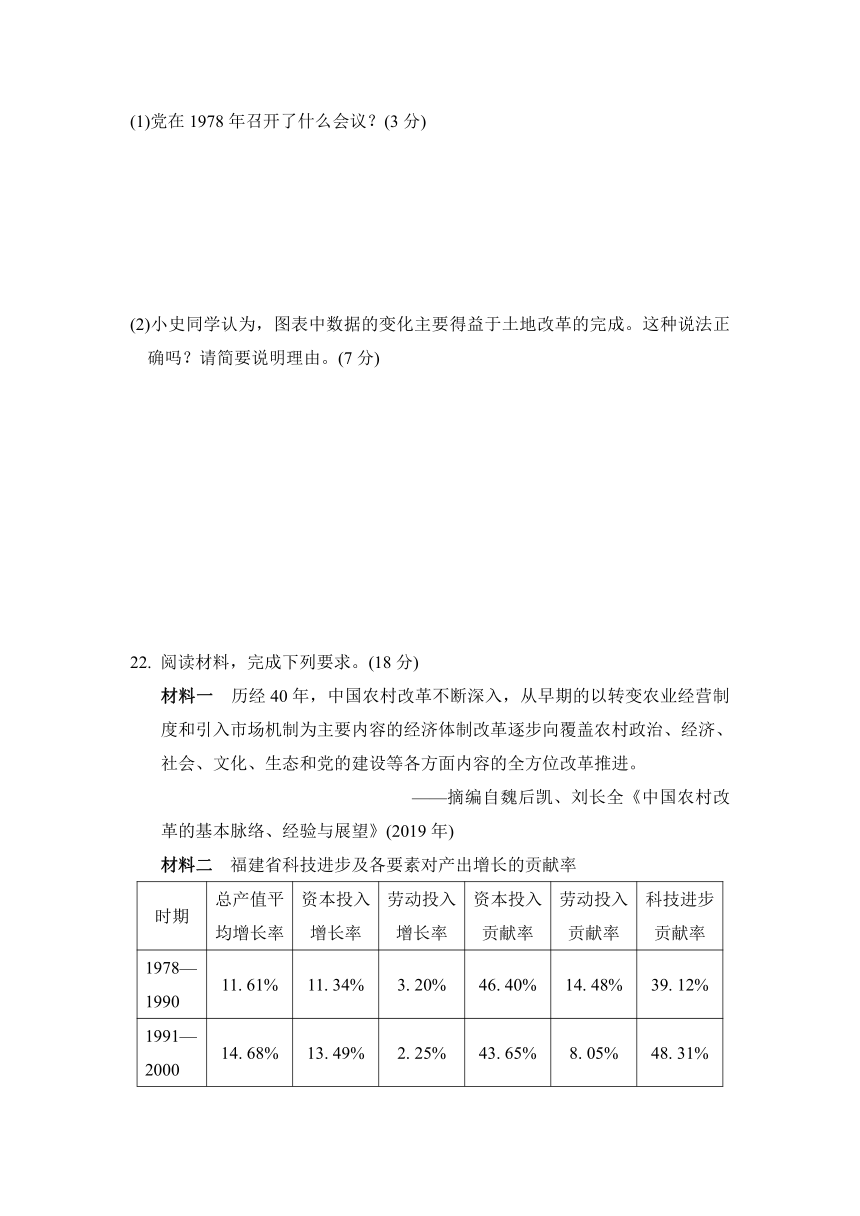 (1)党在 1978 年召开了什么会议？(3 分)

(2)小史同学认为，图表中数据的变化主要得益于土地改革的完成。这种说法正确吗？请简要说明理由。(7 分)

22. 阅读材料，完成下列要求。(18 分)

材料一　历经 40 年，中国农村改革不断深入，从早期的以转变农业经营制度和引入市场机制为主要内容的经济体制改革逐步向覆盖农村政治、经济、社会、文化、生态和党的建设等各方面内容的全方位改革推进。

——摘编自魏后凯、刘长全《中国农村改革的基本脉络、经验与展望》(2019 年)

材料二　福建省科技进步及各要素对产出增长的贡献率

| 时期 | 总产值平均增长率 | 资本投入增长率 | 劳动投入增长率 | 资本投入贡献率 | 劳动投入贡献率 | 科技进步贡献率 |
|---|---|---|---|---|---|---|
| 1978—1990 | 11. 61% | 11. 34% | 3. 20% | 46. 40% | 14. 48% | 39. 12% |
| 1991—2000 | 14. 68% | 13. 49% | 2. 25% | 43. 65% | 8. 05% | 48. 31% |